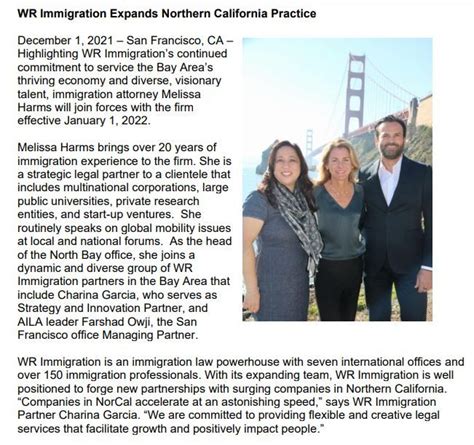 WR Immigration Expands Northern California Practice

December 1, 2021 – San Francisco, CA – Highlighting WR Immigration's continued commitment to service the Bay Area's thriving economy and diverse, visionary talent, immigration attorney Melissa Harms will join forces with the firm effective January 1, 2022.

Melissa Harms brings over 20 years of immigration experience to the firm. She is a strategic legal partner to a clientele that includes multinational corporations, large public universities, private research entities, and start-up ventures. She routinely speaks on global mobility issues at local and national forums. As the head of the North Bay office, she joins a dynamic and diverse group of WR Immigration partners in the Bay Area that include Charina Garcia, who serves as Strategy and Innovation Partner, and AILA leader Farshad Owji, the San Francisco office Managing Partner.

WR Immigration is an immigration law powerhouse with seven international offices and over 150 immigration professionals. With its expanding team, WR Immigration is well positioned to forge new partnerships with surging companies in Northern California. "Companies in NorCal accelerate at an astonishing speed," says WR Immigration Partner Charina Garcia. "We are committed to providing flexible and creative legal services that facilitate growth and positively impact people."